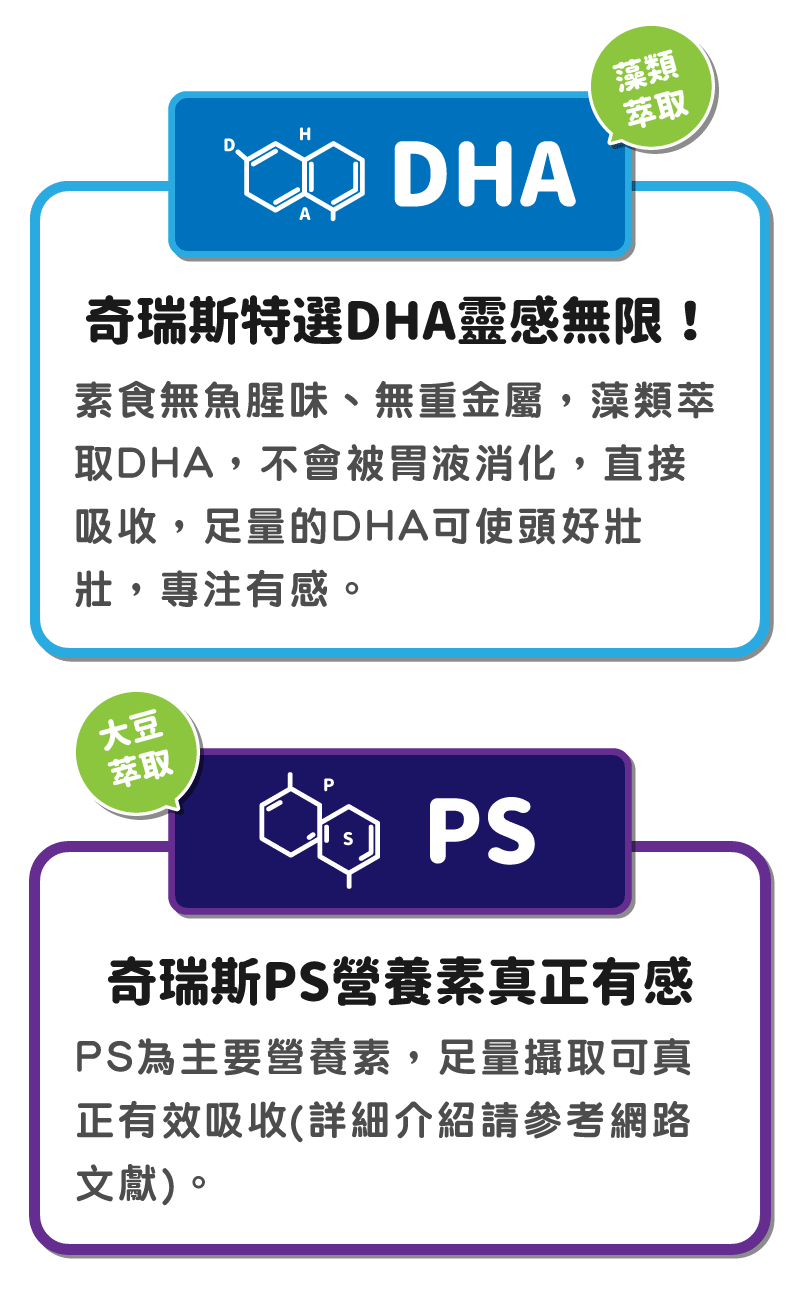 藻類萃取

D H A DHA

奇瑞斯特選DHA靈感無限！

素食無魚腥味、無重金屬，藻類萃取DHA，不會被胃液消化，直接吸收，足量的DHA可使頭好壯壯，專注有感。

大豆萃取

P S PS

奇瑞斯PS營養素真正有感

PS為主要營養素，足量攝取可真正有效吸收(詳細介紹請參考網路文獻)。